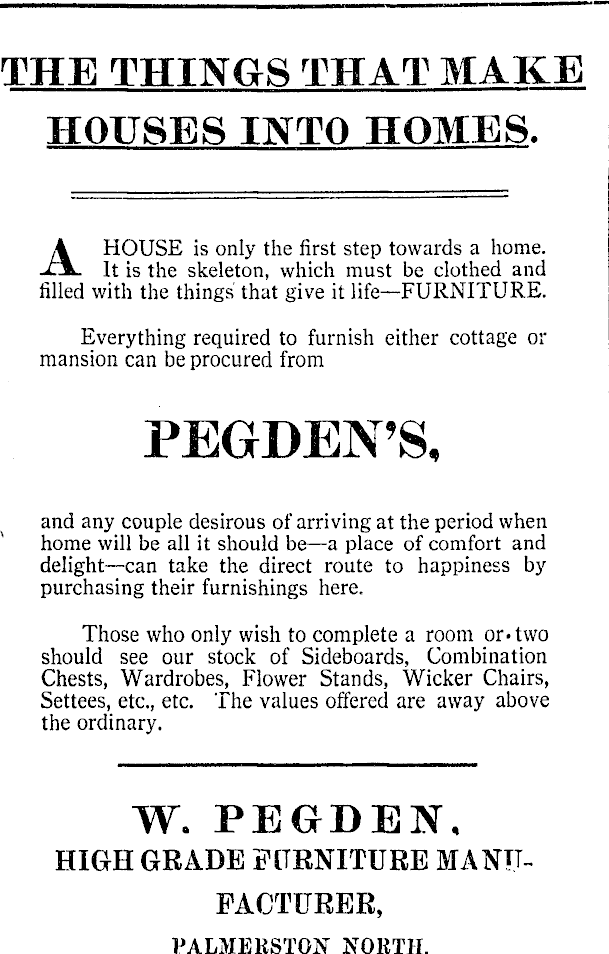 THE THINGS THAT MAKE HOUSES INTO HOMES.

A HOUSE is only the first step towards a home. It is the skeleton, which must be clothed and filled with the things that give it life—FURNITURE.

Everything required to furnish either cottage or mansion can be procured from

PEGDEN'S,

and any couple desirous of arriving at the period when home will be all it should be—a place of comfort and delight—can take the direct route to happiness by purchasing their furnishings here.

Those who only wish to complete a room or two should see our stock of Sideboards, Combination Chests, Wardrobes, Flower Stands, Wicker Chairs, Settees, etc., etc. The values offered are away above the ordinary.

W. PEGDEN,
HIGH GRADE FURNITURE MANUFACTURER,
PALMERSTON NORTH.